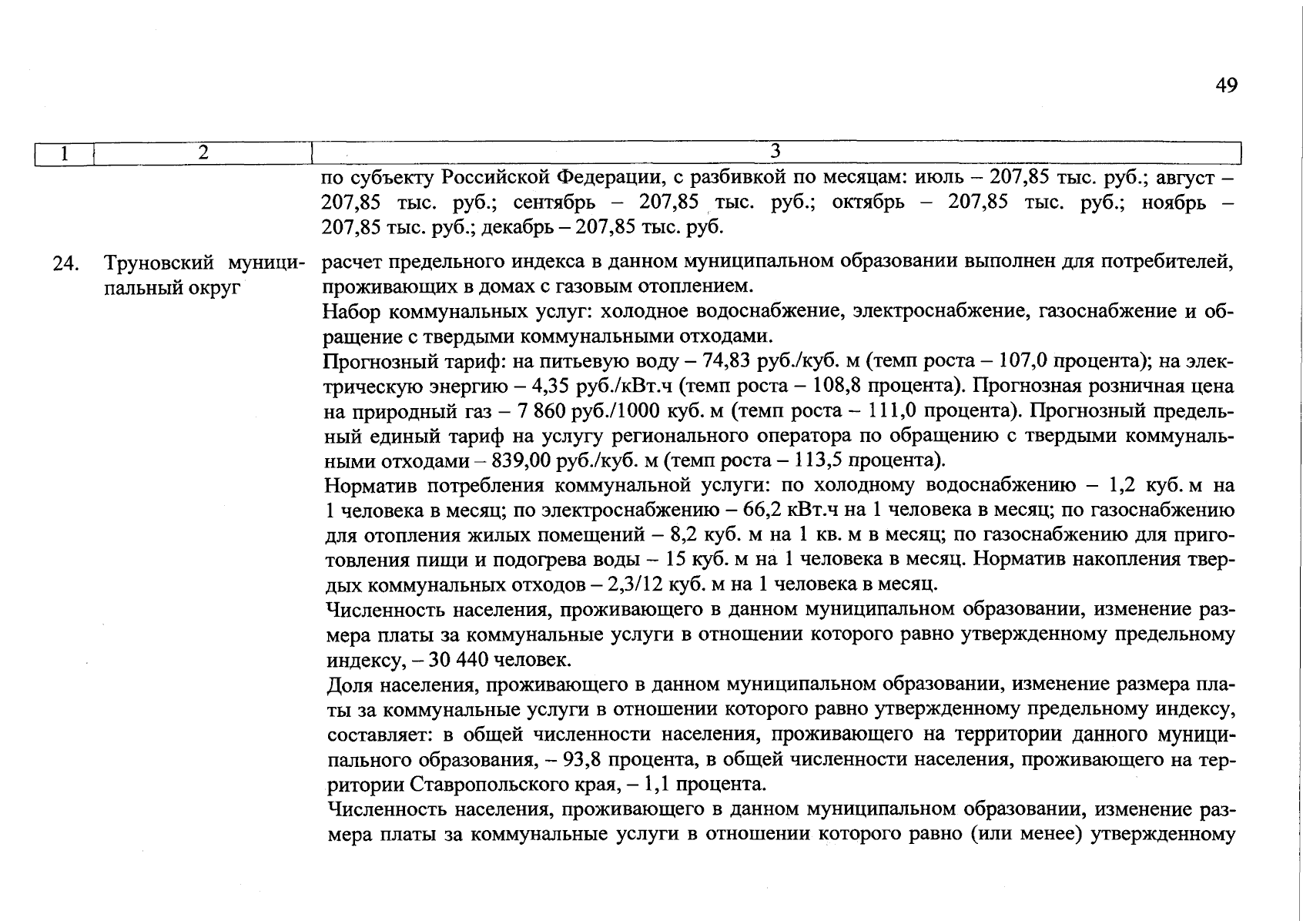 49

| 1 | 2 | 3 |
|---|---|---|
| | | по субъекту Российской Федерации, с разбивкой по месяцам: июль – 207,85 тыс. руб.; август – 207,85 тыс. руб.; сентябрь – 207,85 тыс. руб.; октябрь – 207,85 тыс. руб.; ноябрь – 207,85 тыс. руб.; декабрь – 207,85 тыс. руб. |
| 24. | Труновский муниципальный округ | расчет предельного индекса в данном муниципальном образовании выполнен для потребителей, проживающих в домах с газовым отоплением. Набор коммунальных услуг: холодное водоснабжение, электроснабжение, газоснабжение и обращение с твердыми коммунальными отходами. Прогнозный тариф: на питьевую воду – 74,83 руб./куб. м (темп роста – 107,0 процента); на электрическую энергию – 4,35 руб./кВт.ч (темп роста – 108,8 процента). Прогнозная розничная цена на природный газ – 7 860 руб./1000 куб. м (темп роста – 111,0 процента). Прогнозный предельный единый тариф на услугу регионального оператора по обращению с твердыми коммунальными отходами – 839,00 руб./куб. м (темп роста – 113,5 процента). Норматив потребления коммунальной услуги: по холодному водоснабжению – 1,2 куб. м на 1 человека в месяц; по электроснабжению – 66,2 кВт.ч на 1 человека в месяц; по газоснабжению для отопления жилых помещений – 8,2 куб. м на 1 кв. м в месяц; по газоснабжению для приготовления пищи и подогрева воды – 15 куб. м на 1 человека в месяц. Норматив накопления твердых коммунальных отходов – 2,3/12 куб. м на 1 человека в месяц. Численность населения, проживающего в данном муниципальном образовании, изменение размера платы за коммунальные услуги в отношении которого равно утвержденному предельному индексу, – 30 440 человек. Доля населения, проживающего в данном муниципальном образовании, изменение размера платы за коммунальные услуги в отношении которого равно утвержденному предельному индексу, составляет: в общей численности населения, проживающего на территории данного муниципального образования, – 93,8 процента, в общей численности населения, проживающего на территории Ставропольского края, – 1,1 процента. Численность населения, проживающего в данном муниципальном образовании, изменение размера платы за коммунальные услуги в отношении которого равно (или менее) утвержденному |